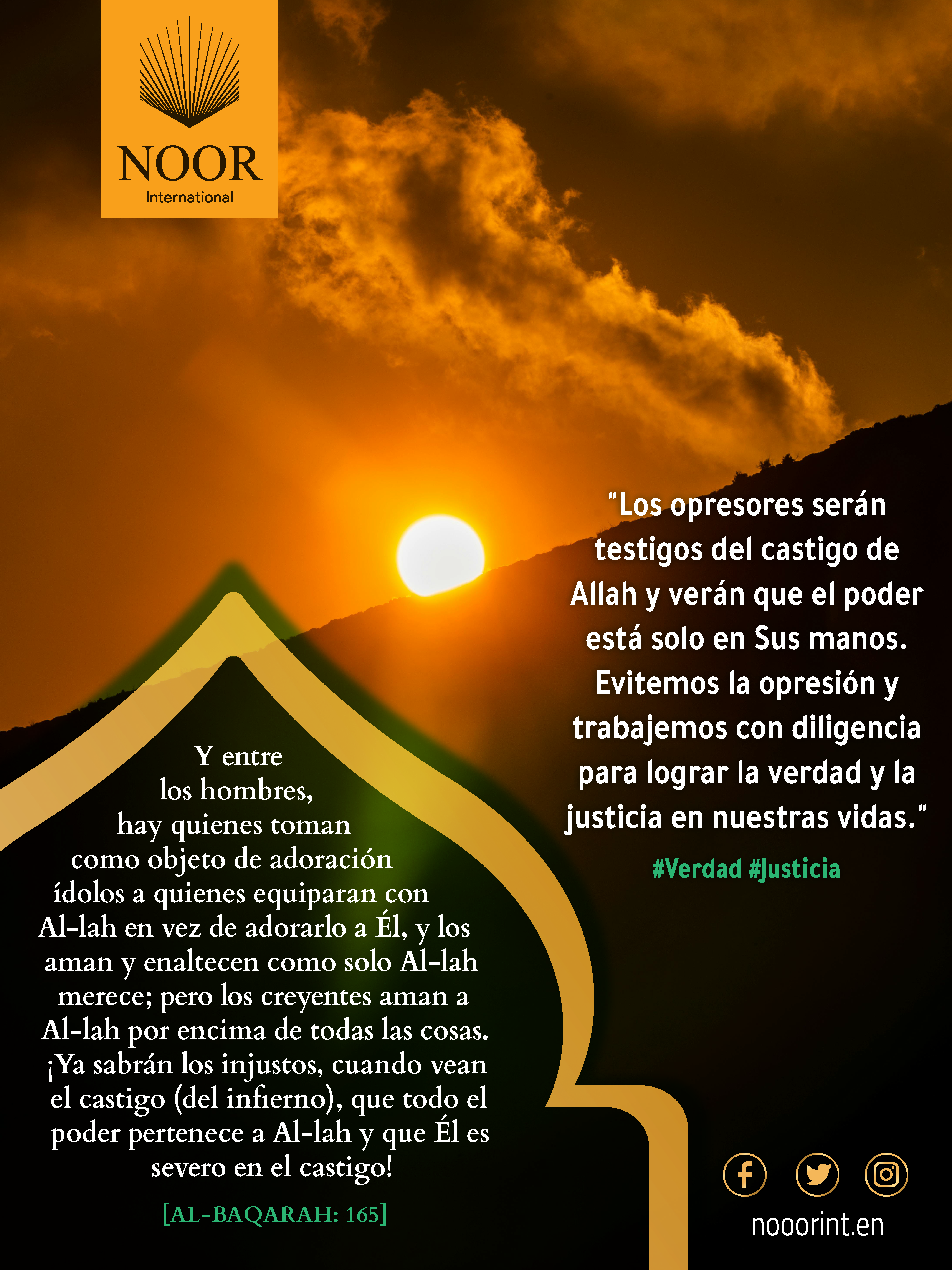 NOOR
International

"Los opresores serán testigos del castigo de Allah y verán que el poder está solo en Sus manos. Evitemos la opresión y trabajemos con diligencia para lograr la verdad y la justicia en nuestras vidas."

#Verdad #Justicia

Y entre los hombres, hay quienes toman como objeto de adoración ídolos a quienes equiparan con Al-lah en vez de adorarlo a Él, y los aman y enaltecen como solo Al-lah merece; pero los creyentes aman a Al-lah por encima de todas las cosas. ¡Ya sabrán los injustos, cuando vean el castigo (del infierno), que todo el poder pertenece a Al-lah y que Él es severo en el castigo!

[AL-BAQARAH: 165]

nooorint.en